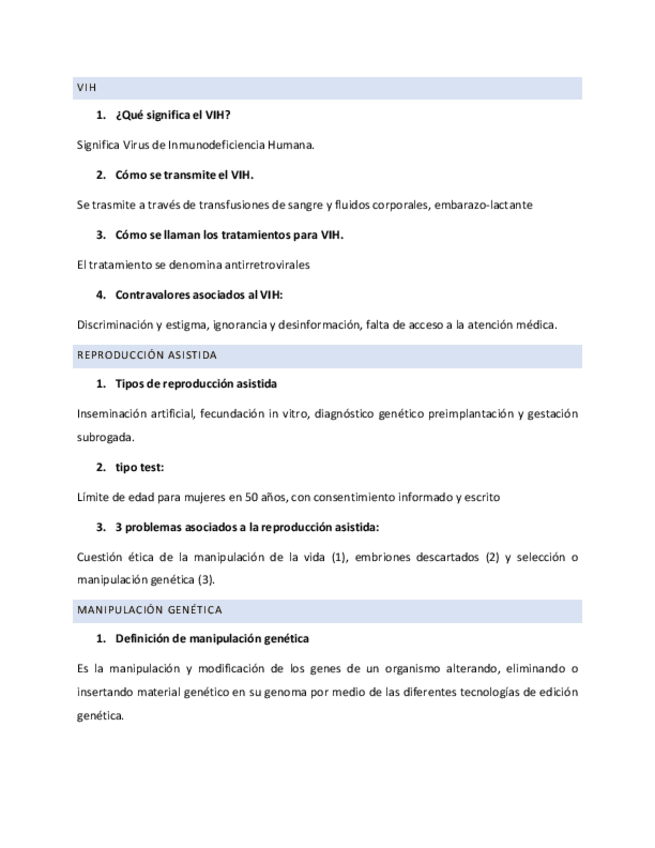 VIH

1. ¿Qué significa el VIH?

Significa Virus de Inmunodeficiencia Humana.

2. Cómo se transmite el VIH.

Se trasmite a través de transfusiones de sangre y fluidos corporales, embarazo-lactante

3. Cómo se llaman los tratamientos para VIH.

El tratamiento se denomina antirretrovirales

4. Contravalores asociados al VIH:

Discriminación y estigma, ignorancia y desinformación, falta de acceso a la atención médica.

REPRODUCCIÓN ASISTIDA

1. Tipos de reproducción asistida

Inseminación artificial, fecundación in vitro, diagnóstico genético preimplantación y gestación subrogada.

2. tipo test:

Límite de edad para mujeres en 50 años, con consentimiento informado y escrito

3. 3 problemas asociados a la reproducción asistida:

Cuestión ética de la manipulación de la vida (1), embriones descartados (2) y selección o manipulación genética (3).

MANIPULACIÓN GENÉTICA

1. Definición de manipulación genética

Es la manipulación y modificación de los genes de un organismo alterando, eliminando o insertando material genético en su genoma por medio de las diferentes tecnologías de edición genética.